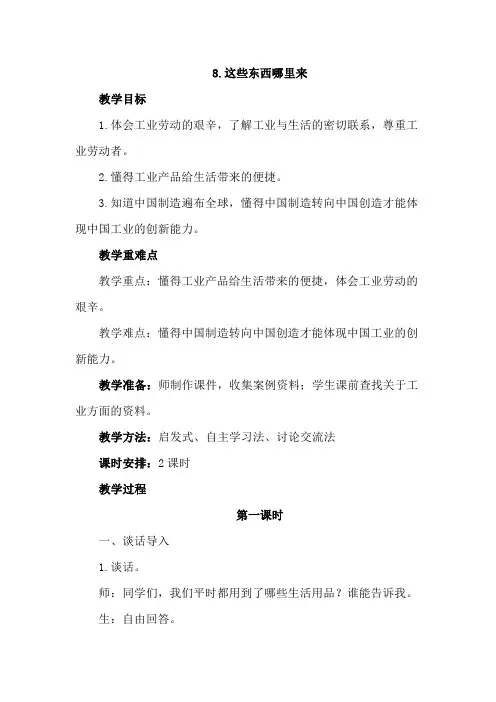 8.这些东西哪里来

教学目标

1.体会工业劳动的艰辛，了解工业与生活的密切联系，尊重工业劳动者。

2.懂得工业产品给生活带来的便捷。

3.知道中国制造遍布全球，懂得中国制造转向中国创造才能体现中国工业的创新能力。

教学重难点

教学重点：懂得工业产品给生活带来的便捷，体会工业劳动的艰辛。

教学难点：懂得中国制造转向中国创造才能体现中国工业的创新能力。

教学准备：师制作课件，收集案例资料；学生课前查找关于工业方面的资料。

教学方法：启发式、自主学习法、讨论交流法

课时安排：2课时

教学过程

第一课时

一、谈话导入

1.谈话。

师：同学们，我们平时都用到了哪些生活用品？谁能告诉我。

生：自由回答。